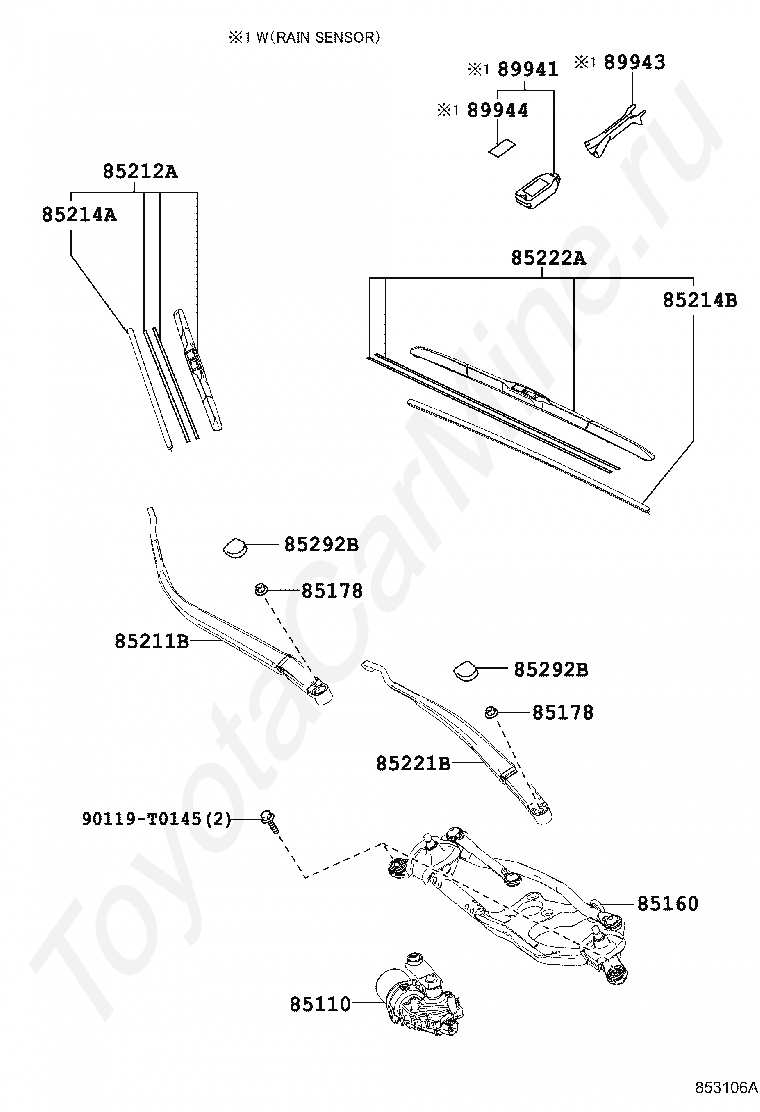 ※1 W(RAIN SENSOR)

※1 89941
※1 89943
※1 89944

85212A
85214A

85222A
85214B

85292B
85178
85211B

85292B
85178
85221B

90119-T0145(2)

85160

85110

ToyotaCarMine.ru

853106A